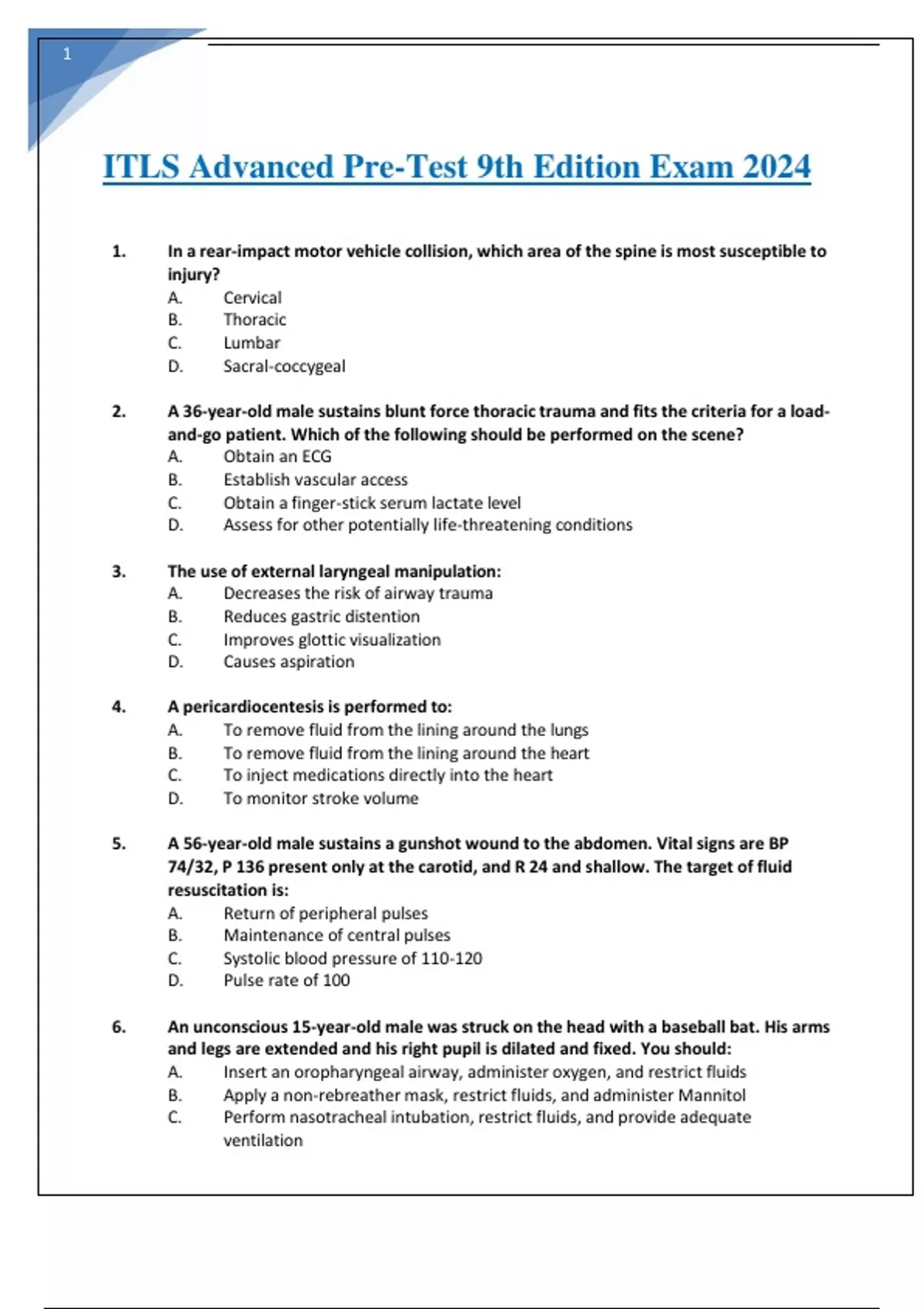 1

ITLS Advanced Pre-Test 9th Edition Exam 2024

1. In a rear-impact motor vehicle collision, which area of the spine is most susceptible to injury?
A. Cervical
B. Thoracic
C. Lumbar
D. Sacral-coccygeal

2. A 36-year-old male sustains blunt force thoracic trauma and fits the criteria for a load-and-go patient. Which of the following should be performed on the scene?
A. Obtain an ECG
B. Establish vascular access
C. Obtain a finger-stick serum lactate level
D. Assess for other potentially life-threatening conditions

3. The use of external laryngeal manipulation:
A. Decreases the risk of airway trauma
B. Reduces gastric distention
C. Improves glottic visualization
D. Causes aspiration

4. A pericardiocentesis is performed to:
A. To remove fluid from the lining around the lungs
B. To remove fluid from the lining around the heart
C. To inject medications directly into the heart
D. To monitor stroke volume

5. A 56-year-old male sustains a gunshot wound to the abdomen. Vital signs are BP 74/32, P 136 present only at the carotid, and R 24 and shallow. The target of fluid resuscitation is:
A. Return of peripheral pulses
B. Maintenance of central pulses
C. Systolic blood pressure of 110-120
D. Pulse rate of 100

6. An unconscious 15-year-old male was struck on the head with a baseball bat. His arms and legs are extended and his right pupil is dilated and fixed. You should:
A. Insert an oropharyngeal airway, administer oxygen, and restrict fluids
B. Apply a non-rebreather mask, restrict fluids, and administer Mannitol
C. Perform nasotracheal intubation, restrict fluids, and provide adequate ventilation